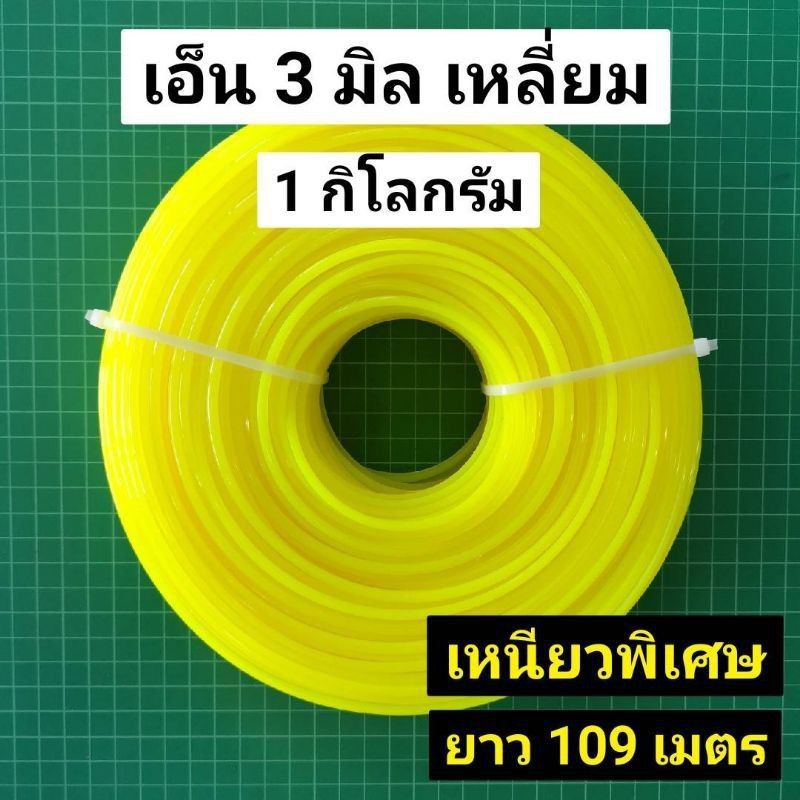 เอ็น 3 มิล เหลี่ยม

1 กิโลกรัม

เหนียวพิเศษ

ยาว 109 เมตร